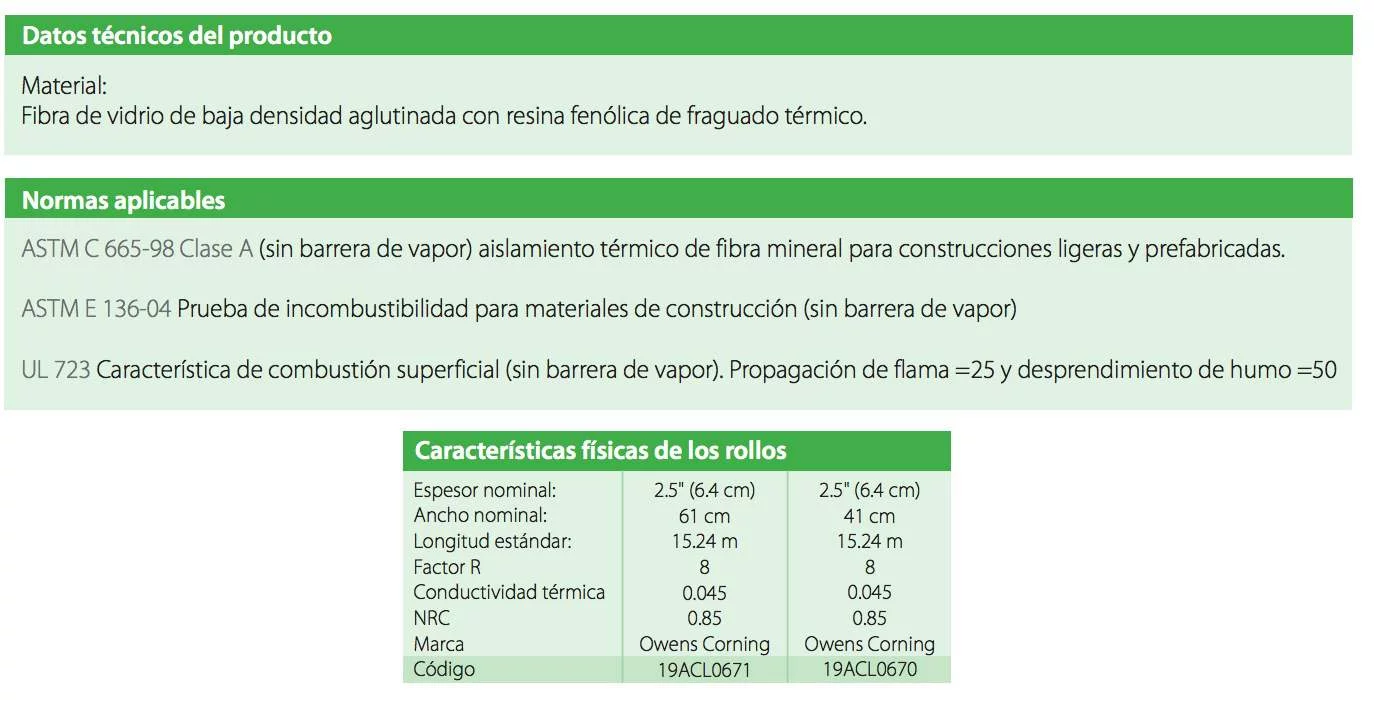 Datos técnicos del producto

Material:
Fibra de vidrio de baja densidad aglutinada con resina fenólica de fraguado térmico.

Normas aplicables

ASTM C 665-98 Clase A (sin barrera de vapor) aislamiento térmico de fibra mineral para construcciones ligeras y prefabricadas.

ASTM E 136-04 Prueba de incombustibilidad para materiales de construcción (sin barrera de vapor)

UL 723 Característica de combustión superficial (sin barrera de vapor). Propagación de flama =25 y desprendimiento de humo =50

Características físicas de los rollos

| | | |
|---|---|---|
| Espesor nominal: | 2.5" (6.4 cm) | 2.5" (6.4 cm) |
| Ancho nominal: | 61 cm | 41 cm |
| Longitud estándar: | 15.24 m | 15.24 m |
| Factor R | 8 | 8 |
| Conductividad térmica | 0.045 | 0.045 |
| NRC | 0.85 | 0.85 |
| Marca | Owens Corning | Owens Corning |
| Código | 19ACL0671 | 19ACL0670 |